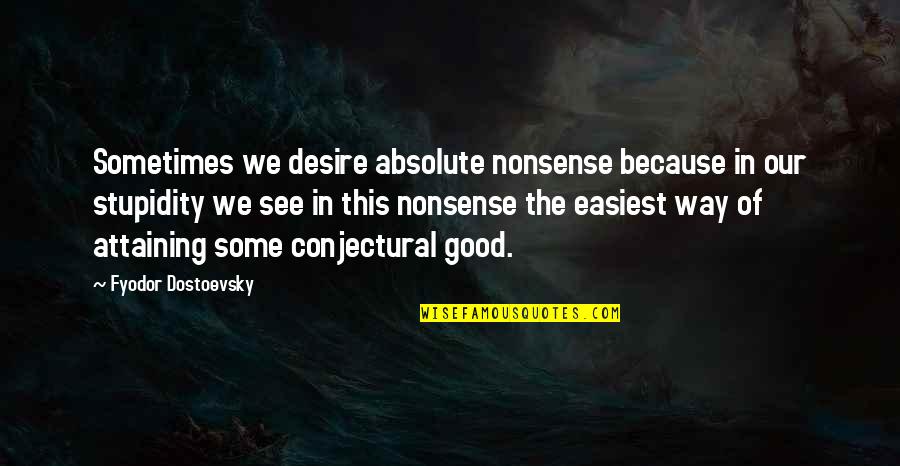 Sometimes we desire absolute nonsense because in our stupidity we see in this nonsense the easiest way of attaining some conjectural good.

— Fyodor Dostoevsky

WISEFAMOUSQUOTES.COM